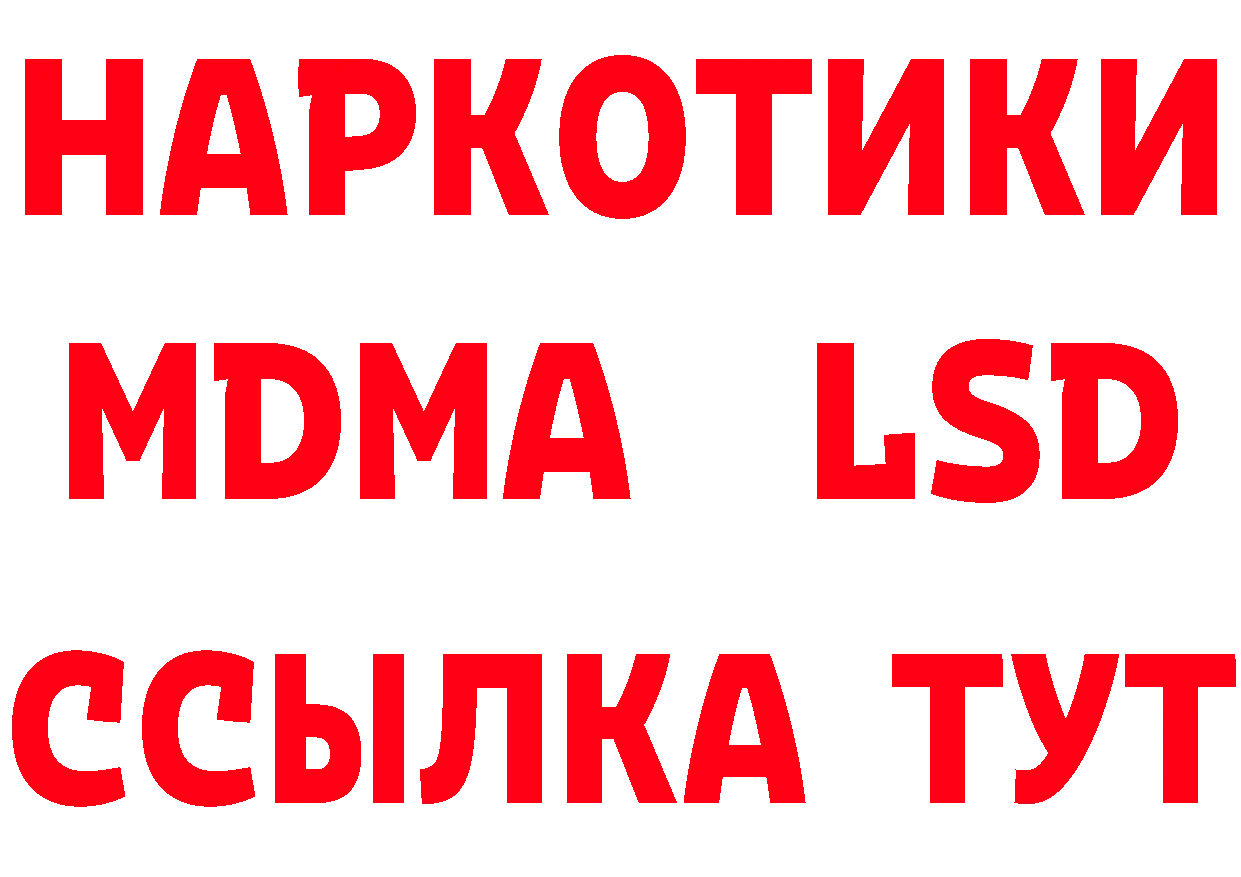 НАРКОТИКИ
MDMA LSD
ССЫЛКА ТУТ